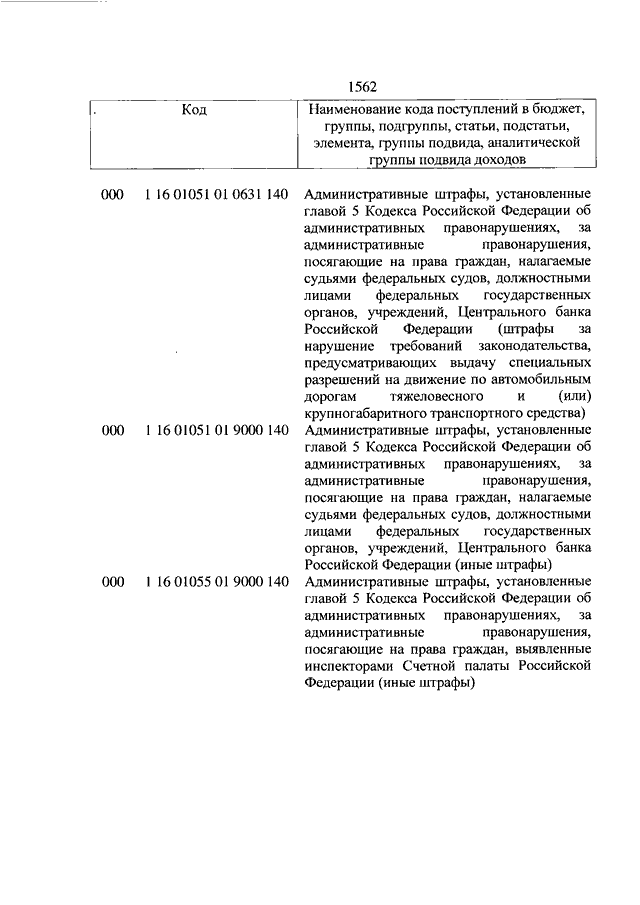 1562

| Код | Наименование кода поступлений в бюджет, группы, подгруппы, статьи, подстатьи, элемента, группы подвида, аналитической группы подвида доходов |
|---|---|
| 000 1 16 01051 01 0631 140 | Административные штрафы, установленные главой 5 Кодекса Российской Федерации об административных правонарушениях, за административные правонарушения, посягающие на права граждан, налагаемые судьями федеральных судов, должностными лицами федеральных государственных органов, учреждений, Центрального банка Российской Федерации (штрафы за нарушение требований законодательства, предусматривающих выдачу специальных разрешений на движение по автомобильным дорогам тяжеловесного и (или) крупногабаритного транспортного средства) |
| 000 1 16 01051 01 9000 140 | Административные штрафы, установленные главой 5 Кодекса Российской Федерации об административных правонарушениях, за административные правонарушения, посягающие на права граждан, налагаемые судьями федеральных судов, должностными лицами федеральных государственных органов, учреждений, Центрального банка Российской Федерации (иные штрафы) |
| 000 1 16 01055 01 9000 140 | Административные штрафы, установленные главой 5 Кодекса Российской Федерации об административных правонарушениях, за административные правонарушения, посягающие на права граждан, выявленные инспекторами Счетной палаты Российской Федерации (иные штрафы) |